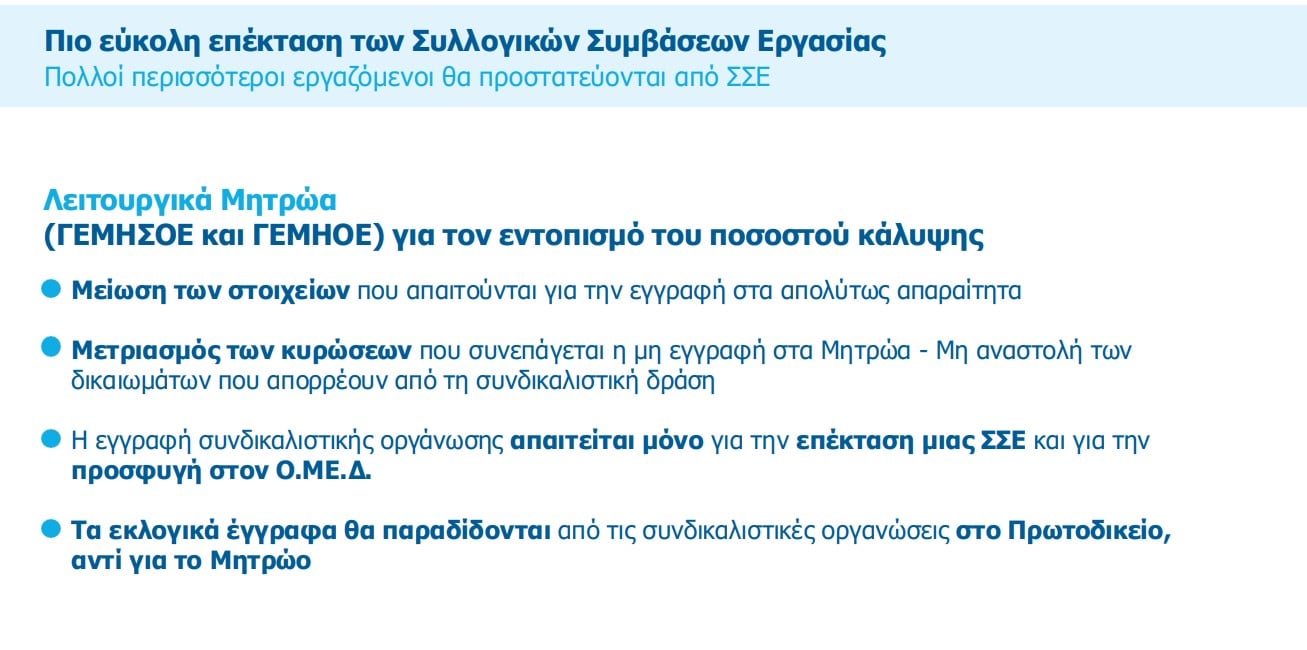 Πιο εύκολη επέκταση των Συλλογικών Συμβάσεων Εργασίας
Πολλοί περισσότεροι εργαζόμενοι θα προστατεύονται από ΣΣΕ

Λειτουργικά Μητρώα
(ΓΕΜΗΣΟΕ και ΓΕΜΗΟΕ) για τον εντοπισμό του ποσοστού κάλυψης

• Μείωση των στοιχείων που απαιτούνται για την εγγραφή στα απολύτως απαραίτητα

• Μετριασμός των κυρώσεων που συνεπάγεται η μη εγγραφή στα Μητρώα - Μη αναστολή των δικαιωμάτων που απορρέουν από τη συνδικαλιστική δράση

• Η εγγραφή συνδικαλιστικής οργάνωσης απαιτείται μόνο για την επέκταση μιας ΣΣΕ και για την προσφυγή στον Ο.ΜΕ.Δ.

• Τα εκλογικά έγγραφα θα παραδίδονται από τις συνδικαλιστικές οργανώσεις στο Πρωτοδικείο, αντί για το Μητρώο